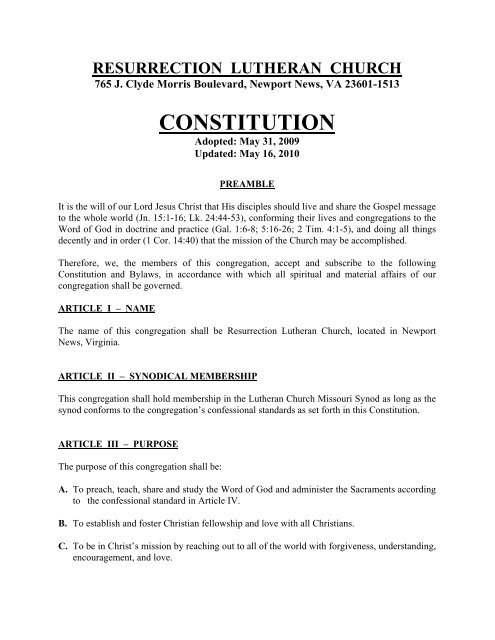 RESURRECTION LUTHERAN CHURCH
765 J. Clyde Morris Boulevard, Newport News, VA 23601-1513

CONSTITUTION
Adopted: May 31, 2009
Updated: May 16, 2010

PREAMBLE

It is the will of our Lord Jesus Christ that His disciples should live and share the Gospel message to the whole world (Jn. 15:1-16; Lk. 24:44-53), conforming their lives and congregations to the Word of God in doctrine and practice (Gal. 1:6-8; 5:16-26; 2 Tim. 4:1-5), and doing all things decently and in order (1 Cor. 14:40) that the mission of the Church may be accomplished.

Therefore, we, the members of this congregation, accept and subscribe to the following Constitution and Bylaws, in accordance with which all spiritual and material affairs of our congregation shall be governed.

ARTICLE I – NAME

The name of this congregation shall be Resurrection Lutheran Church, located in Newport News, Virginia.

ARTICLE II – SYNODICAL MEMBERSHIP

This congregation shall hold membership in the Lutheran Church Missouri Synod as long as the synod conforms to the congregation's confessional standards as set forth in this Constitution.

ARTICLE III – PURPOSE

The purpose of this congregation shall be:

A. To preach, teach, share and study the Word of God and administer the Sacraments according to the confessional standard in Article IV.

B. To establish and foster Christian fellowship and love with all Christians.

C. To be in Christ's mission by reaching out to all of the world with forgiveness, understanding, encouragement, and love.